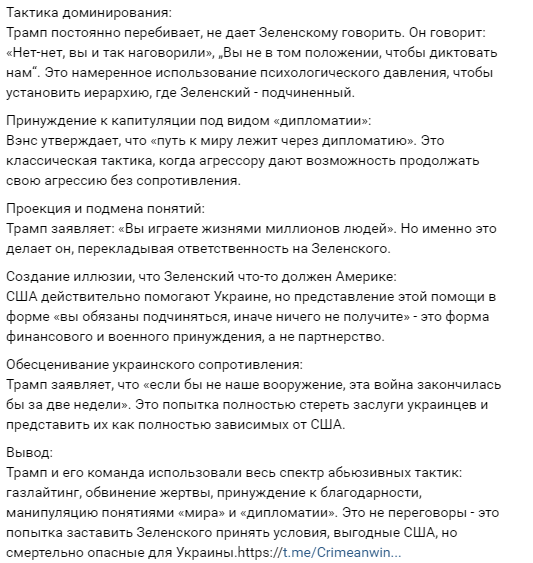 Тактика доминирования:
Трамп постоянно перебивает, не дает Зеленскому говорить. Он говорит: «Нет-нет, вы и так наговорили», „Вы не в том положении, чтобы диктовать нам“. Это намеренное использование психологического давления, чтобы установить иерархию, где Зеленский - подчиненный.

Принуждение к капитуляции под видом «дипломатии»:
Вэнс утверждает, что «путь к миру лежит через дипломатию». Это классическая тактика, когда агрессору дают возможность продолжать свою агрессию без сопротивления.

Проекция и подмена понятий:
Трамп заявляет: «Вы играете жизнями миллионов людей». Но именно это делает он, перекладывая ответственность на Зеленского.

Создание иллюзии, что Зеленский что-то должен Америке:
США действительно помогают Украине, но представление этой помощи в форме «вы обязаны подчиняться, иначе ничего не получите» - это форма финансового и военного принуждения, а не партнерство.

Обесценивание украинского сопротивления:
Трамп заявляет, что «если бы не наше вооружение, эта война закончилась бы за две недели». Это попытка полностью стереть заслуги украинцев и представить их как полностью зависимых от США.

Вывод:
Трамп и его команда использовали весь спектр абьюзивных тактик: газлайтинг, обвинение жертвы, принуждение к благодарности, манипуляцию понятиями «мира» и «дипломатии». Это не переговоры - это попытка заставить Зеленского принять условия, выгодные США, но смертельно опасные для Украины.https://t.me/Crimeanwin...